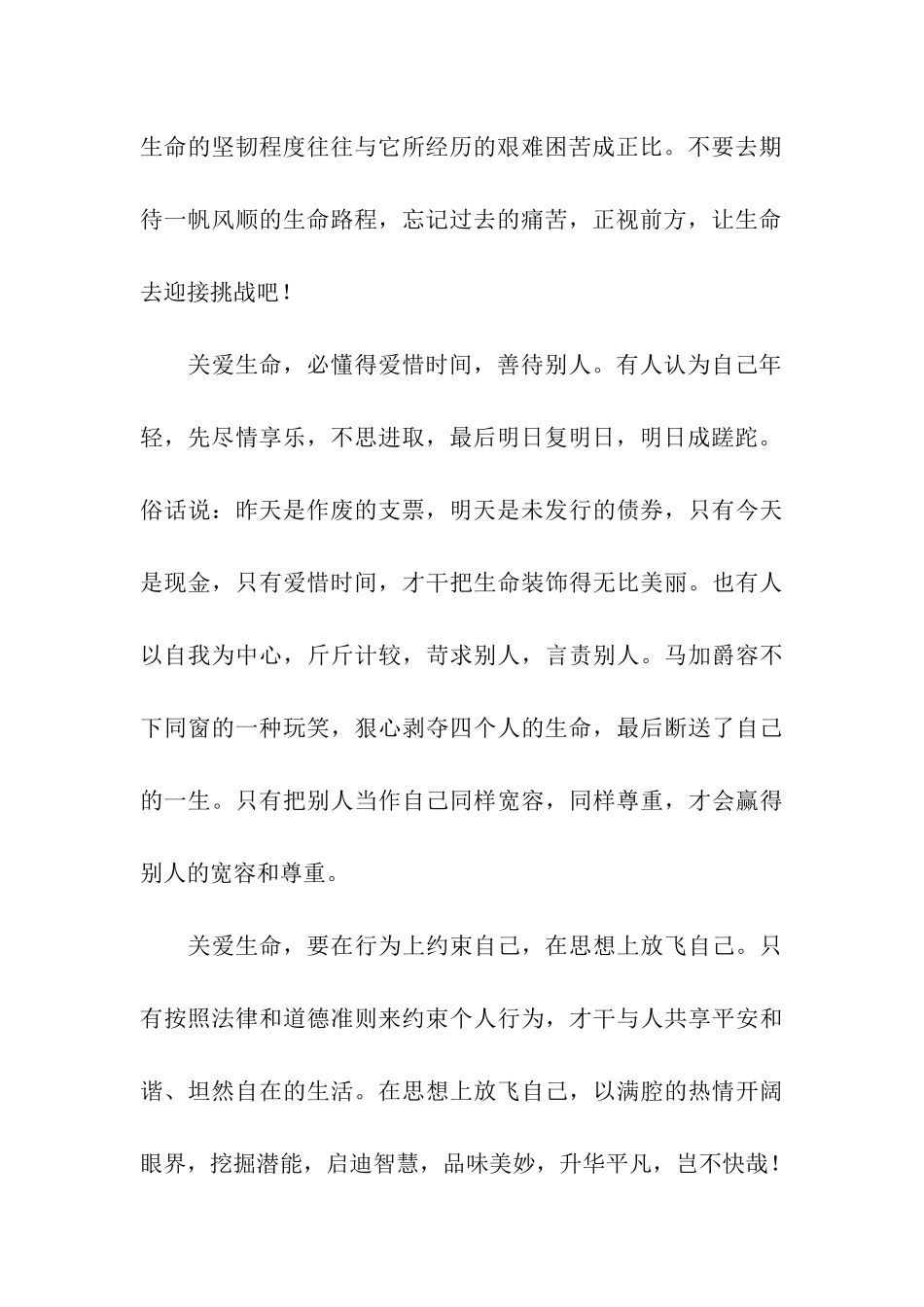 生命的坚韧程度往往与它所经历的艰难困苦成正比。不要去期待一帆风顺的生命路程，忘记过去的痛苦，正视前方，让生命去迎接挑战吧！

关爱生命，必懂得爱惜时间，善待别人。有人认为自己年轻，先尽情享乐，不思进取，最后明日复明日，明日成蹉跎。俗话说：昨天是作废的支票，明天是未发行的债券，只有今天是现金，只有爱惜时间，才干把生命装饰得无比美丽。也有人以自我为中心，斤斤计较，苛求别人，言责别人。马加爵容不下同窗的一种玩笑，狠心剥夺四个人的生命，最后断送了自己的一生。只有把别人当作自己同样宽容，同样尊重，才会赢得别人的宽容和尊重。

关爱生命，要在行为上约束自己，在思想上放飞自己。只有按照法律和道德准则来约束个人行为，才干与人共享平安和谐、坦然自在的生活。在思想上放飞自己，以满腔的热情开阔眼界，挖掘潜能，启迪智慧，品味美妙，升华平凡，岂不快哉！